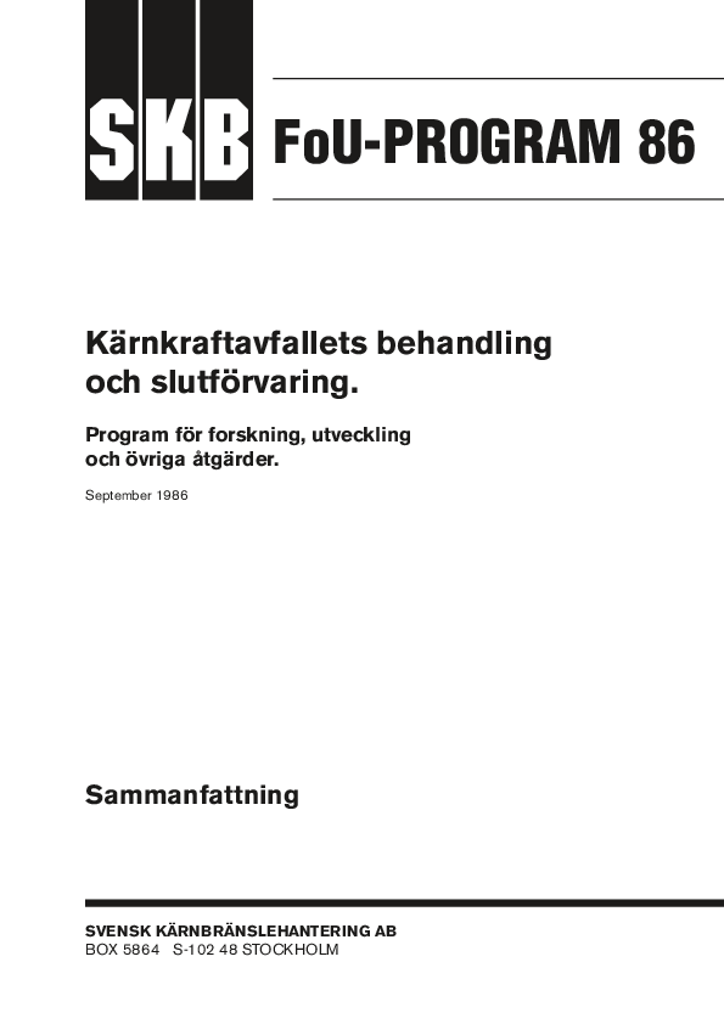 SKB

FoU-PROGRAM 86

Kärnkraftavfallets behandling och slutförvaring.

Program för forskning, utveckling och övriga åtgärder.

September 1986

Sammanfattning

SVENSK KÄRNBRÄNSLEHANTERING AB
BOX 5864 S-102 48 STOCKHOLM